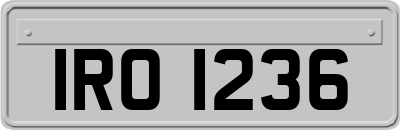 IRO 1236